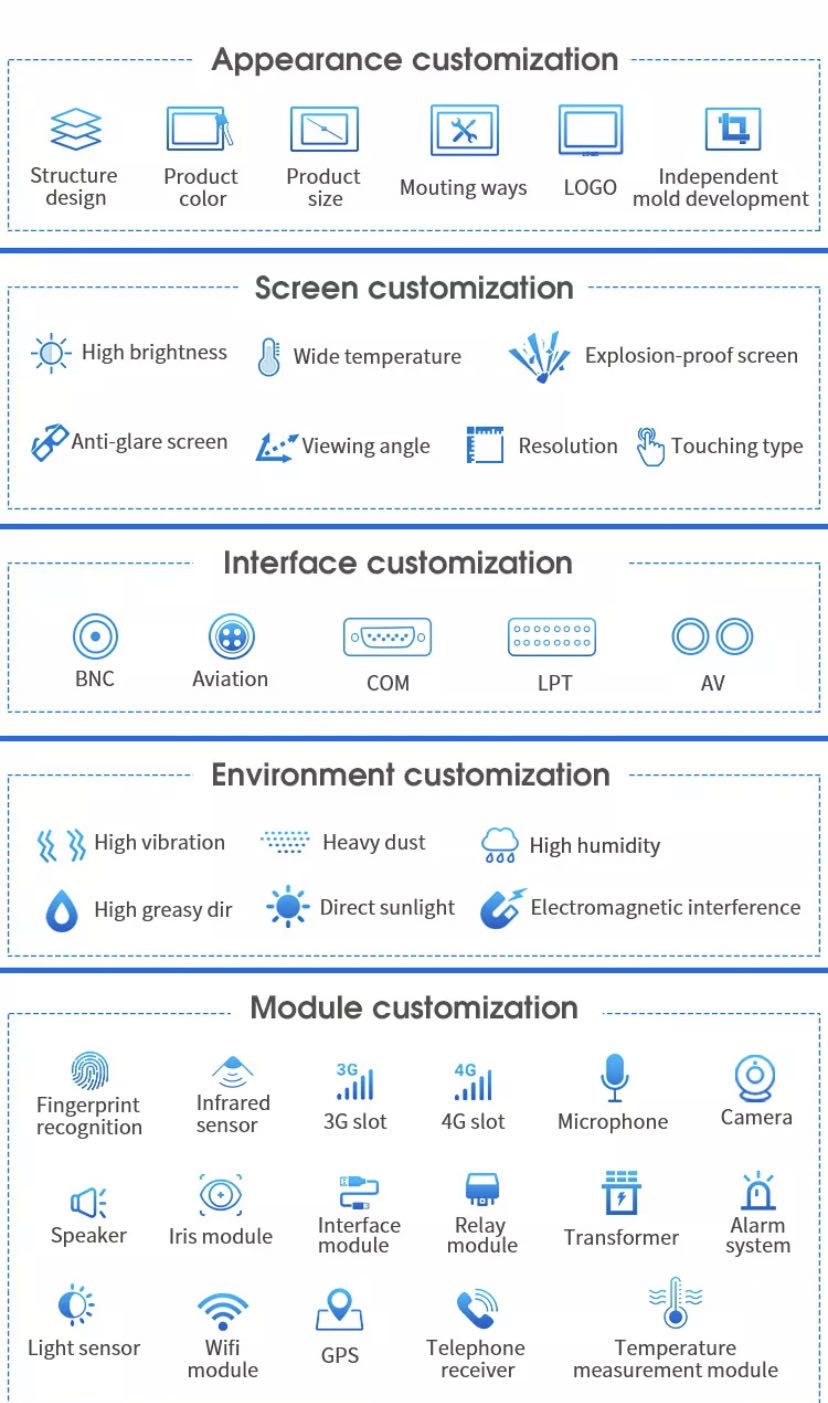 Appearance customization

Structure design
Product color
Product size
Mouting ways
LOGO
Independent mold development

Screen customization

High brightness
Wide temperature
Explosion-proof screen
Anti-glare screen
Viewing angle
Resolution
Touching type

Interface customization

BNC
Aviation
COM
LPT
AV

Environment customization

High vibration
Heavy dust
High humidity
High greasy dir
Direct sunlight
Electromagnetic interference

Module customization

Fingerprint recognition
Infrared sensor
3G
3G slot
4G
4G slot
Microphone
Camera
Speaker
Iris module
Interface module
Relay module
Transformer
Alarm system
Light sensor
Wifi module
GPS
Telephone receiver
Temperature measurement module